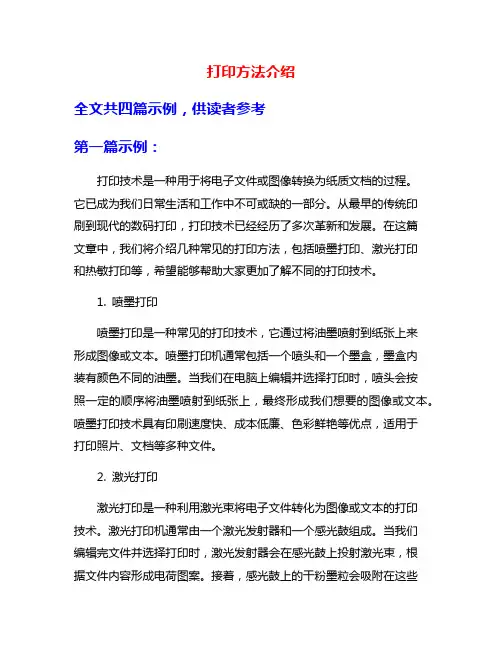 打印方法介绍

全文共四篇示例，供读者参考

第一篇示例：

打印技术是一种用于将电子文件或图像转换为纸质文档的过程。它已成为我们日常生活和工作中不可或缺的一部分。从最早的传统印刷到现代的数码打印，打印技术已经经历了多次革新和发展。在这篇文章中，我们将介绍几种常见的打印方法，包括喷墨打印、激光打印和热敏打印等，希望能够帮助大家更加了解不同的打印技术。

1. 喷墨打印

喷墨打印是一种常见的打印技术，它通过将油墨喷射到纸张上来形成图像或文本。喷墨打印机通常包括一个喷头和一个墨盒，墨盒内装有颜色不同的油墨。当我们在电脑上编辑并选择打印时，喷头会按照一定的顺序将油墨喷射到纸张上，最终形成我们想要的图像或文本。喷墨打印技术具有印刷速度快、成本低廉、色彩鲜艳等优点，适用于打印照片、文档等多种文件。

2. 激光打印

激光打印是一种利用激光束将电子文件转化为图像或文本的打印技术。激光打印机通常由一个激光发射器和一个感光鼓组成。当我们编辑完文件并选择打印时，激光发射器会在感光鼓上投射激光束，根据文件内容形成电荷图案。接着，感光鼓上的干粉墨粒会吸附在这些